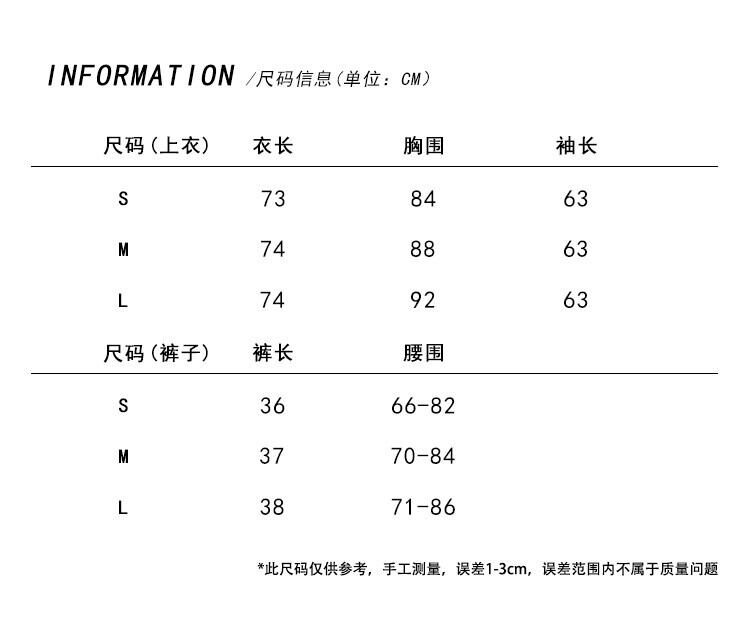 INFORMATION /尺码信息(单位：CM)

| 尺码(上衣) | 衣长 | 胸围 | 袖长 |
|---|---|---|---|
| S | 73 | 84 | 63 |
| M | 74 | 88 | 63 |
| L | 74 | 92 | 63 |

| 尺码(裤子) | 裤长 | 腰围 |
|---|---|---|
| S | 36 | 66-82 |
| M | 37 | 70-84 |
| L | 38 | 71-86 |

*此尺码仅供参考，手工测量，误差1-3cm，误差范围内不属于质量问题